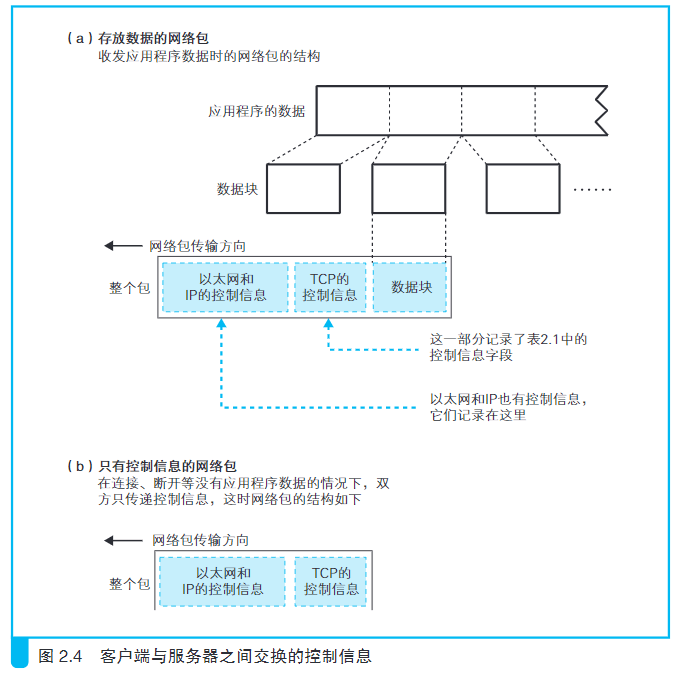 （a）存放数据的网络包
收发应用程序数据时的网络包的结构

应用程序的数据

数据块

……

网络包传输方向

整个包

以太网和IP的控制信息

TCP的控制信息

数据块

这一部分记录了表2.1中的控制信息字段

以太网和IP也有控制信息，它们记录在这里

（b）只有控制信息的网络包
在连接、断开等没有应用程序数据的情况下，双方只传递控制信息，这时网络包的结构如下

网络包传输方向

整个包

以太网和IP的控制信息

TCP的控制信息

图 2.4　客户端与服务器之间交换的控制信息